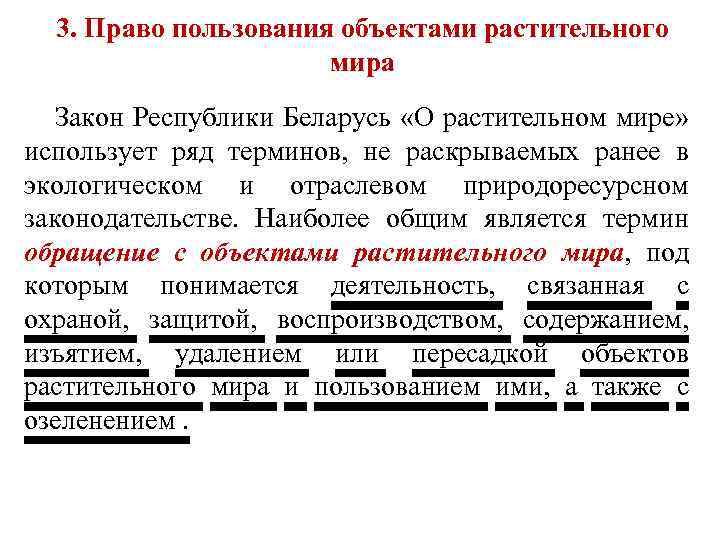 3. Право пользования объектами растительного мира

Закон Республики Беларусь «О растительном мире» использует ряд терминов, не раскрываемых ранее в экологическом и отраслевом природоресурсном законодательстве. Наиболее общим является термин обращение с объектами растительного мира, под которым понимается деятельность, связанная с охраной, защитой, воспроизводством, содержанием, изъятием, удалением или пересадкой объектов растительного мира и пользованием ими, а также с озеленением .